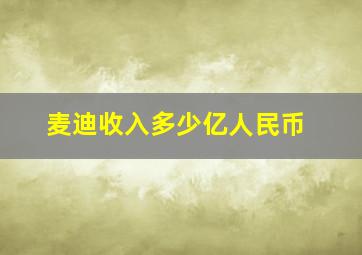 麦迪收入多少亿人民币